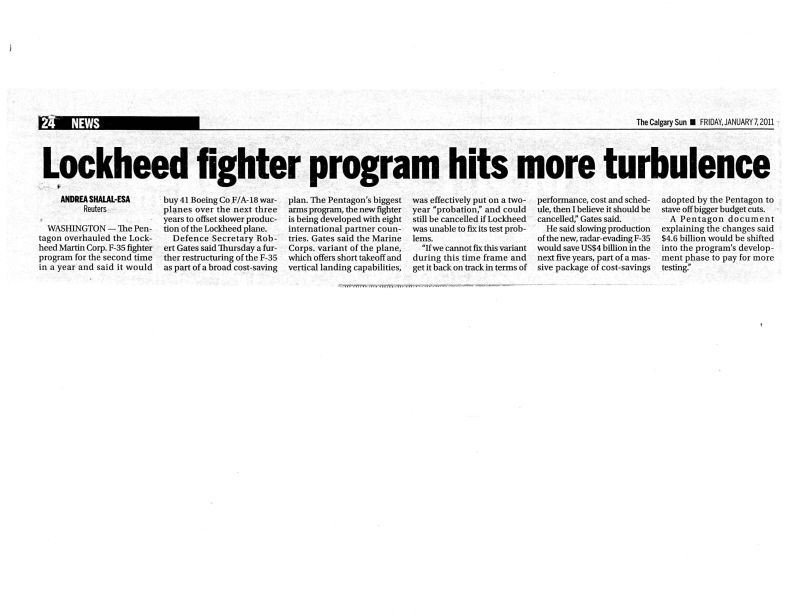 24 NEWS

The Calgary Sun ■ FRIDAY, JANUARY 7, 2011

Lockheed fighter program hits more turbulence

ANDREA SHALAL-ESA
Reuters

WASHINGTON — The Pentagon overhauled the Lockheed Martin Corp. F-35 fighter program for the second time in a year and said it would buy 41 Boeing Co F/A-18 warplanes over the next three years to offset slower production of the Lockheed plane.

Defence Secretary Robert Gates said Thursday a further restructuring of the F-35 as part of a broad cost-saving plan. The Pentagon's biggest arms program, the new fighter is being developed with eight international partner countries. Gates said the Marine Corps. variant of the plane, which offers short takeoff and vertical landing capabilities, was effectively put on a two-year "probation," and could still be cancelled if Lockheed was unable to fix its test problems.

"If we cannot fix this variant during this time frame and get it back on track in terms of performance, cost and schedule, then I believe it should be cancelled," Gates said.

He said slowing production of the new, radar-evading F-35 would save US$4 billion in the next five years, part of a massive package of cost-savings adopted by the Pentagon to stave off bigger budget cuts.

A Pentagon document explaining the changes said $4.6 billion would be shifted into the program's development phase to pay for more testing."